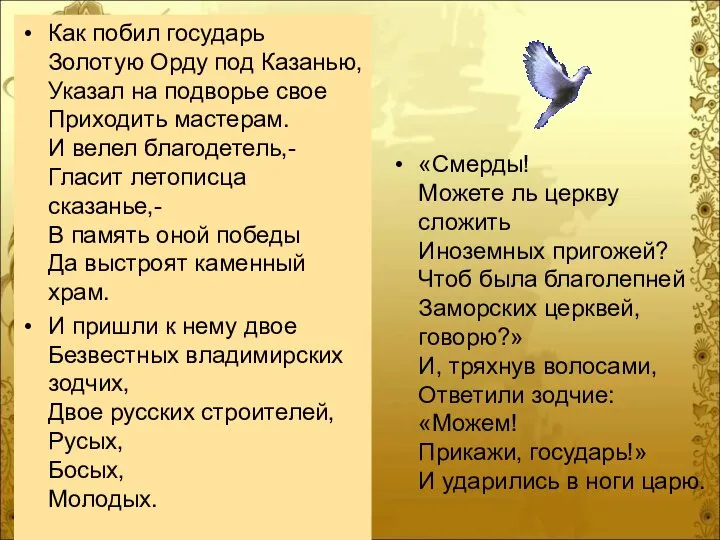 • Как побил государь
Золотую Орду под Казанью,
Указал на подворье свое
Приходить мастерам.
И велел благодетель,-
Гласит летописца
сказанье,-
В память оной победы
Да выстроят каменный
храм.

• И пришли к нему двое
Безвестных владимирских
зодчих,
Двое русских строителей,
Русых,
Босых,
Молодых.

• «Смерды!
Можете ль церкву
сложить
Иноземных пригожей?
Чтоб была благолепней
Заморских церквей,
говорю?»
И, тряхнув волосами,
Ответили зодчие:
«Можем!
Прикажи, государь!»
И ударились в ноги царю.